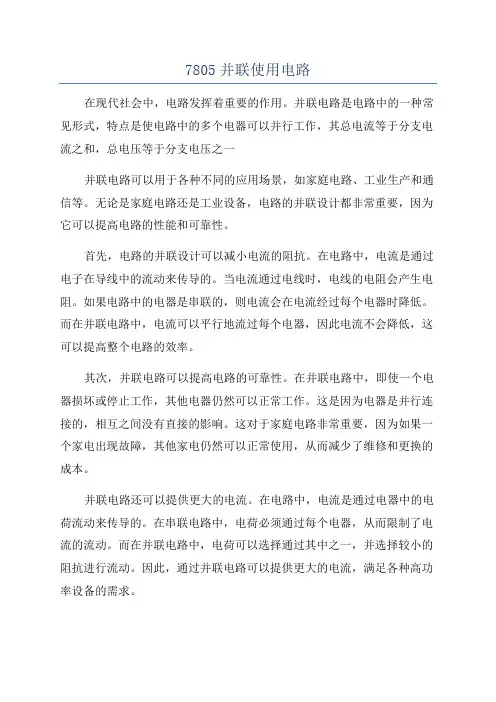 7805 并联使用电路

在现代社会中，电路发挥着重要的作用。并联电路是电路中的一种常见形式，特点是使电路中的多个电器可以并行工作，其总电流等于分支电流之和，总电压等于分支电压之一

并联电路可以用于各种不同的应用场景，如家庭电路、工业生产和通信等。无论是家庭电路还是工业设备，电路的并联设计都非常重要，因为它可以提高电路的性能和可靠性。

首先，电路的并联设计可以减小电流的阻抗。在电路中，电流是通过电子在导线中的流动来传导的。当电流通过电线时，电线的电阻会产生电阻。如果电路中的电器是串联的，则电流会在电流经过每个电器时降低。而在并联电路中，电流可以平行地流过每个电器，因此电流不会降低，这可以提高整个电路的效率。

其次，并联电路可以提高电路的可靠性。在并联电路中，即使一个电器损坏或停止工作，其他电器仍然可以正常工作。这是因为电器是并行连接的，相互之间没有直接的影响。这对于家庭电路非常重要，因为如果一个家电出现故障，其他家电仍然可以正常使用，从而减少了维修和更换的成本。

并联电路还可以提供更大的电流。在电路中，电流是通过电器中的电荷流动来传导的。在串联电路中，电荷必须通过每个电器，从而限制了电流的流动。而在并联电路中，电荷可以选择通过其中之一，并选择较小的阻抗进行流动。因此，通过并联电路可以提供更大的电流，满足各种高功率设备的需求。